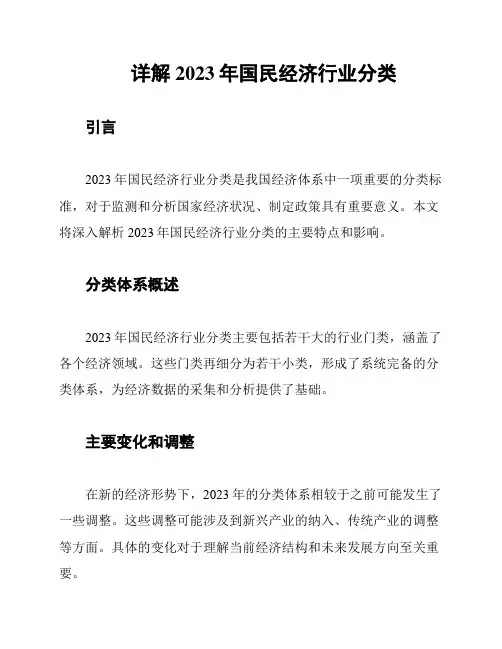 详解 2023 年国民经济行业分类

引言

2023 年国民经济行业分类是我国经济体系中一项重要的分类标准，对于监测和分析国家经济状况、制定政策具有重要意义。本文将深入解析 2023 年国民经济行业分类的主要特点和影响。

分类体系概述

2023 年国民经济行业分类主要包括若干大的行业门类，涵盖了各个经济领域。这些门类再细分为若干小类，形成了系统完备的分类体系，为经济数据的采集和分析提供了基础。

主要变化和调整

在新的经济形势下，2023 年的分类体系相较于之前可能发生了一些调整。这些调整可能涉及到新兴产业的纳入、传统产业的调整等方面。具体的变化对于理解当前经济结构和未来发展方向至关重要。